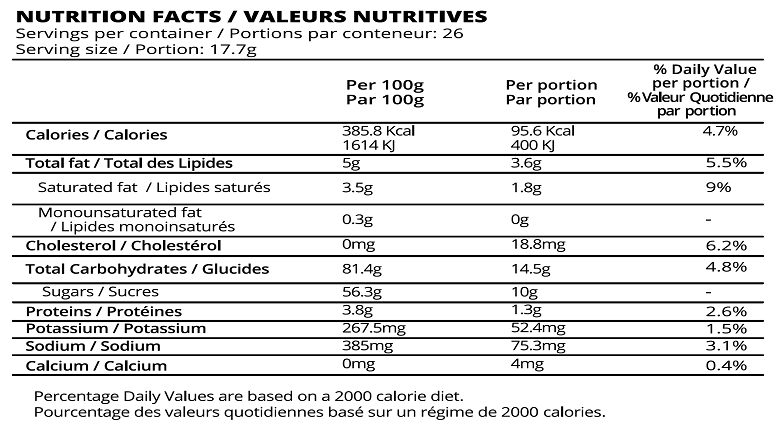 NUTRITION FACTS / VALEURS NUTRITIVES
Servings per container / Portions par conteneur: 26
Serving size / Portion: 17.7g

| | Per 100g Par 100g | Per portion Par portion | % Daily Value per portion / %Valeur Quotidienne par portion |
|---|---|---|---|
| Calories / Calories | 385.8 Kcal 1614 KJ | 95.6 Kcal 400 KJ | 4.7% |
| Total fat / Total des Lipides | 5g | 3.6g | 5.5% |
| Saturated fat / Lipides saturés | 3.5g | 1.8g | 9% |
| Monounsaturated fat / Lipides monoinsaturés | 0.3g | 0g | - |
| Cholesterol / Cholestérol | 0mg | 18.8mg | 6.2% |
| Total Carbohydrates / Glucides | 81.4g | 14.5g | 4.8% |
| Sugars / Sucres | 56.3g | 10g | - |
| Proteins / Protéines | 3.8g | 1.3g | 2.6% |
| Potassium / Potassium | 267.5mg | 52.4mg | 1.5% |
| Sodium / Sodium | 385mg | 75.3mg | 3.1% |
| Calcium / Calcium | 0mg | 4mg | 0.4% |

Percentage Daily Values are based on a 2000 calorie diet.
Pourcentage des valeurs quotidiennes basé sur un régime de 2000 calories.